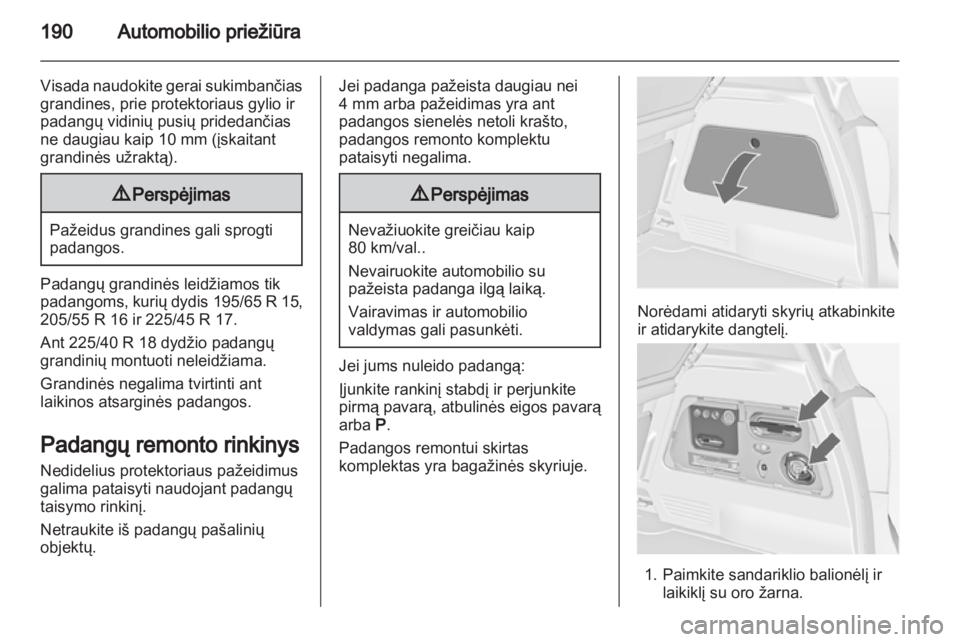 190 Automobilio priežiūra

Visada naudokite gerai sukimbančias grandines, prie protektoriaus gylio ir padangų vidinių pusių pridedančias ne daugiau kaip 10 mm (įskaitant grandinės užraktą).

⚠ Perspėjimas

Pažeidus grandines gali sprogti padangos.

Padangų grandinės leidžiamos tik padangoms, kurių dydis 195/65 R 15, 205/55 R 16 ir 225/45 R 17.

Ant 225/40 R 18 dydžio padangų grandinių montuoti neleidžiama.

Grandinės negalima tvirtinti ant laikinos atsarginės padangos.

Padangų remonto rinkinys

Nedidelius protektoriaus pažeidimus galima pataisyti naudojant padangų taisymo rinkinį.

Netraukite iš padangų pašalinių objektų.

Jei padanga pažeista daugiau nei 4 mm arba pažeidimas yra ant padangos sienelės netoli krašto, padangos remonto komplektu pataisyti negalima.

⚠ Perspėjimas

Nevažiuokite greičiau kaip 80 km/val..

Nevairuokite automobilio su pažeista padanga ilgą laiką.

Vairavimas ir automobilio valdymas gali pasunkėti.

Jei jums nuleido padangą:

Įjunkite rankinį stabdį ir perjunkite pirmą pavarą, atbulinės eigos pavarą arba P.

Padangos remontui skirtas komplektas yra bagažinės skyriuje.

Norėdami atidaryti skyrių atkabinkite ir atidarykite dangtelį.

1. Paimkite sandariklio balionėlį ir laikiklį su oro žarna.

carmanualsonline.info